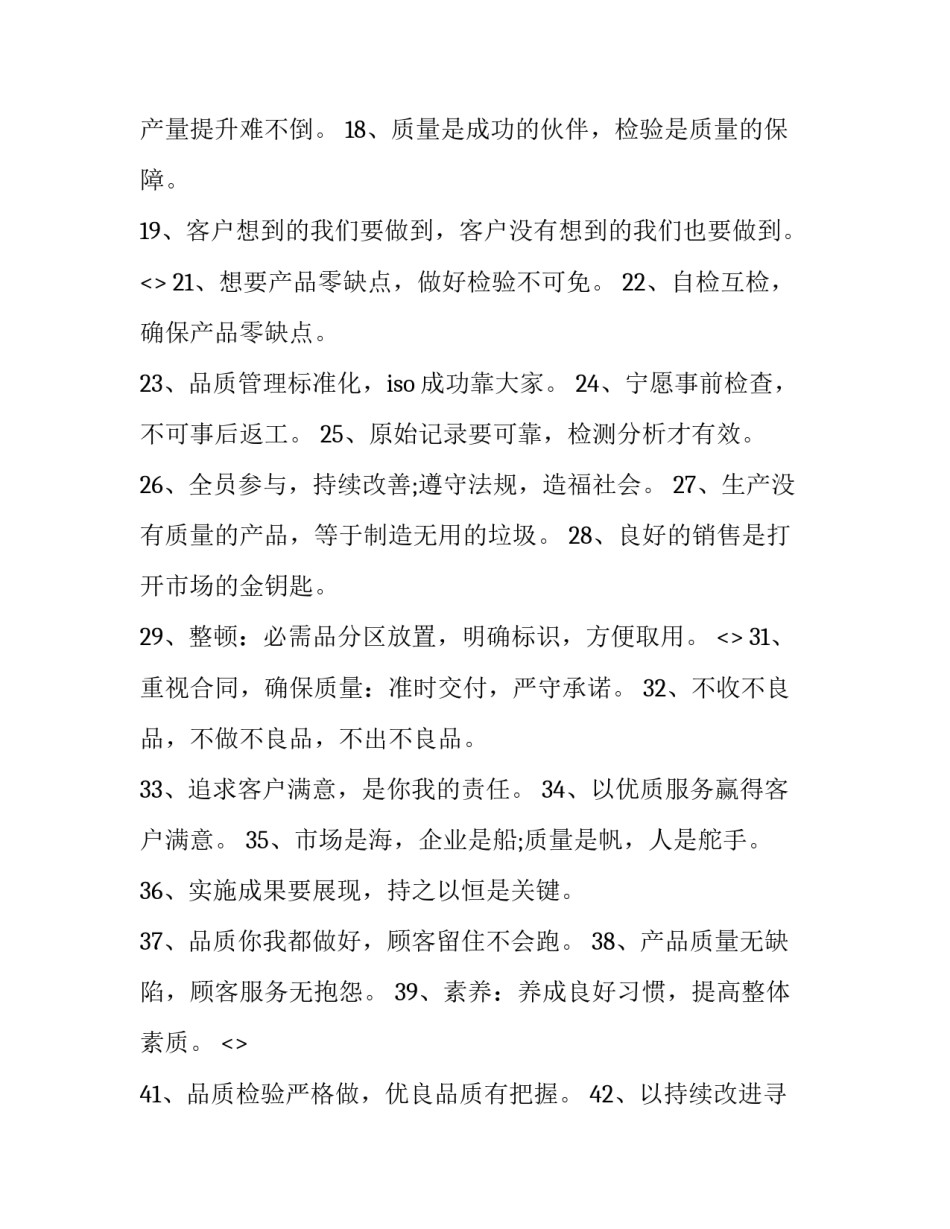 产量提升难不倒。 18、质量是成功的伙伴，检验是质量的保障。

19、客户想到的我们要做到，客户没有想到的我们也要做到。<> 21、想要产品零缺点，做好检验不可免。 22、自检互检，确保产品零缺点。

23、品质管理标准化，iso 成功靠大家。 24、宁愿事前检查，不可事后返工。 25、原始记录要可靠，检测分析才有效。

26、全员参与，持续改善;遵守法规，造福社会。 27、生产没有质量的产品，等于制造无用的垃圾。 28、良好的销售是打开市场的金钥匙。

29、整顿：必需品分区放置，明确标识，方便取用。 <> 31、重视合同，确保质量：准时交付，严守承诺。 32、不收不良品，不做不良品，不出不良品。

33、追求客户满意，是你我的责任。 34、以优质服务赢得客户满意。 35、市场是海，企业是船;质量是帆，人是舵手。

36、实施成果要展现，持之以恒是关键。

37、品质你我都做好，顾客留住不会跑。 38、产品质量无缺陷，顾客服务无抱怨。 39、素养：养成良好习惯，提高整体素质。 <>

41、品质检验严格做，优良品质有把握。 42、以持续改进寻